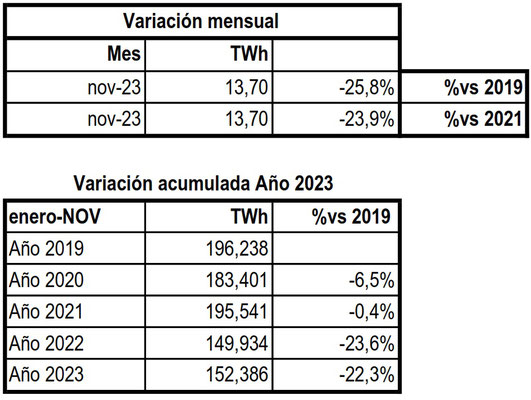 Variación mensual

| Mes | TWh | | |
|---|---|---|---|
| nov-23 | 13,70 | -25,8% | %vs 2019 |
| nov-23 | 13,70 | -23,9% | %vs 2021 |

Variación acumulada Año 2023

| enero-NOV | TWh | %vs 2019 |
|---|---|---|
| Año 2019 | 196,238 | |
| Año 2020 | 183,401 | -6,5% |
| Año 2021 | 195,541 | -0,4% |
| Año 2022 | 149,934 | -23,6% |
| Año 2023 | 152,386 | -22,3% |